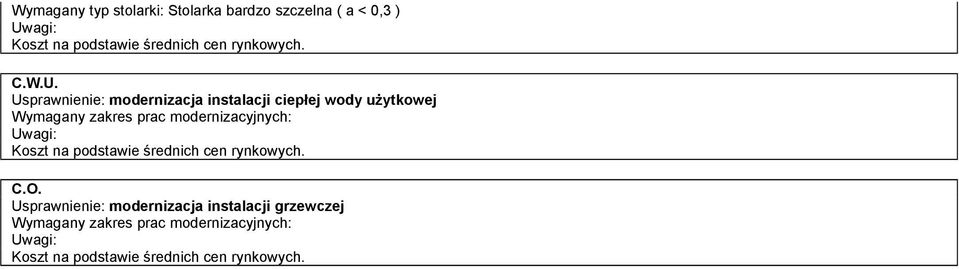 Wymagany typ stolarki: Stolarka bardzo szczelna ( a < 0,3 )
Uwagi:
Koszt na podstawie średnich cen rynkowych.

C.W.U.
Usprawnienie: modernizacja instalacji ciepłej wody użytkowej
Wymagany zakres prac modernizacyjnych:
Uwagi:
Koszt na podstawie średnich cen rynkowych.

C.O.
Usprawnienie: modernizacja instalacji grzewczej
Wymagany zakres prac modernizacyjnych:
Uwagi:
Koszt na podstawie średnich cen rynkowych.